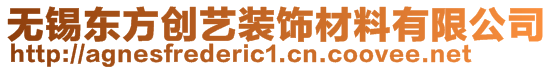 无锡东方创艺装饰材料有限公司
http://agnesfrederic1.cn.coovee.net